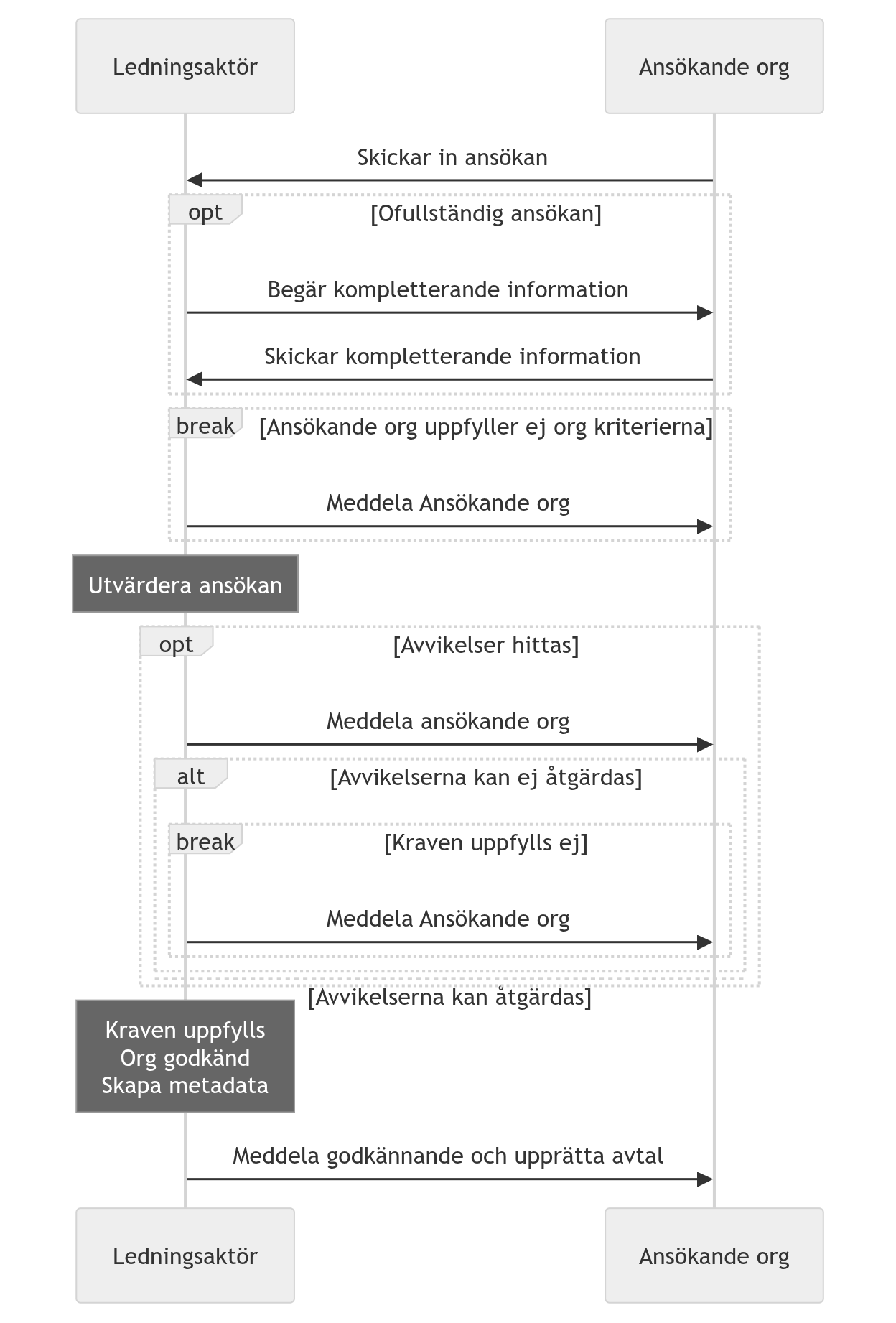 Ledningsaktör

Ansökande org

Skickar in ansökan

opt [Ofullständig ansökan]

Begär kompletterande information

Skickar kompletterande information

break [Ansökande org uppfyller ej org kriterierna]

Meddela Ansökande org

Utvärdera ansökan

opt [Avvikelser hittas]

Meddela ansökande org

alt [Avvikelserna kan ej åtgärdas]

break [Kraven uppfylls ej]

Meddela Ansökande org

[Avvikelserna kan åtgärdas]

Kraven uppfylls
Org godkänd
Skapa metadata

Meddela godkännande och upprätta avtal

Ledningsaktör

Ansökande org